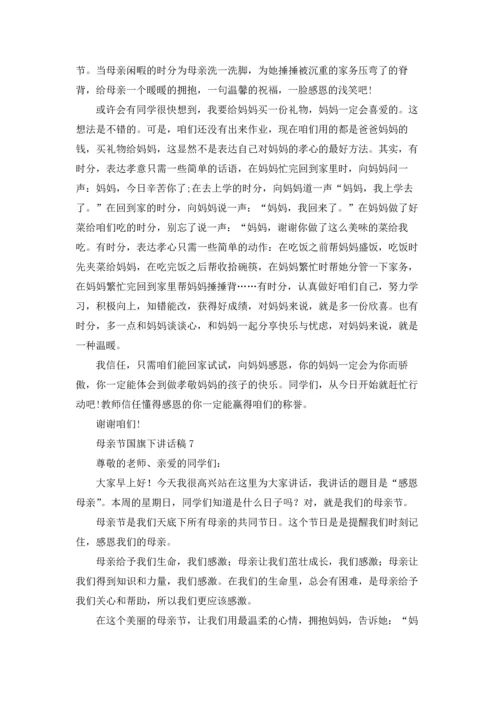 节。当母亲闲暇的时分为母亲洗一洗脚，为她捶捶被沉重的家务压弯了的脊背，给母亲一个暖暖的拥抱，一句温馨的祝福，一脸感恩的浅笑吧！

或许会有同学很快想到，我要给妈妈买一份礼物，妈妈一定会喜爱的。这想法是不错的。可是，咱们还没有出来作业，现在咱们用的都是爸爸妈妈的钱，买礼物给妈妈，这显然不是表达自己对妈妈的孝心的最好方法。其实，有时分，表达孝意只需一些简单的话语，在妈妈忙完回到家里时，向妈妈问一声：妈妈，今日辛苦你了；在去上学的时分，向妈妈道一声“妈妈，我上学去了。”在回到家的时分，向妈妈说一声：“妈妈，我回来了。”在妈妈做了好菜给咱们吃的时分，别忘了说一声：“妈妈，谢谢你做了这么美味的菜给我吃。有时分，表达孝心只需一些简单的动作：在吃饭之前帮妈妈盛饭，吃饭时先夹菜给妈妈，在吃完饭之后帮收拾碗筷，在妈妈繁忙时帮她分管一下家务，在妈妈繁忙完回到家里帮妈妈捶捶背……有时分，认真做好咱们自己，努力学习，积极向上，知错能改，获得好成绩，对妈妈来说，就是多一份欣喜。也有时分，多一点和妈妈谈谈心，和妈妈一起分享快乐与忧虑，对妈妈来说，就是一种温暖。

我信任，只需咱们能回家试试，向妈妈感恩，你的妈妈一定会为你而骄傲，你一定能体会到做孝敬妈妈的孩子的快乐。同学们，从今日开始就赶忙行动吧！教师信任懂得感恩的你一定能赢得咱们的称誉。

谢谢咱们！

母亲节国旗下讲话稿 7

尊敬的老师、亲爱的同学们：

大家早上好！今天我很高兴站在这里为大家讲话，我讲话的题目是“感恩母亲”。本周的星期日，同学们知道是什么日子吗？对，就是我们的母亲节。

母亲节是我们天底下所有母亲的共同节日。这个节日是是提醒我们时刻记住，感恩我们的母亲。

母亲给予我们生命，我们感激；母亲让我们茁壮成长，我们感激；母亲让我们得到知识和力量，我们感激。在我们的生命里，总会有困难，是母亲给予我们关心和帮助，所以我们更应该感激。

在这个美丽的母亲节，让我们用最温柔的心情，拥抱妈妈，告诉她：“妈